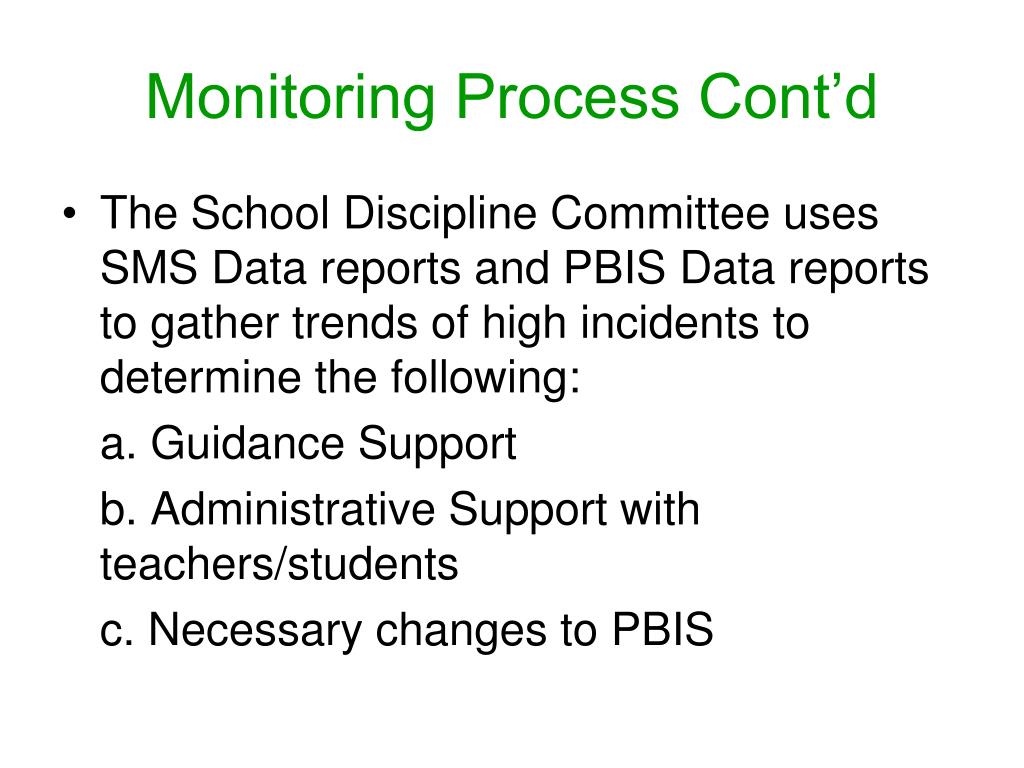 Monitoring Process Cont’d

• The School Discipline Committee uses SMS Data reports and PBIS Data reports to gather trends of high incidents to determine the following:

a. Guidance Support

b. Administrative Support with teachers/students

c. Necessary changes to PBIS